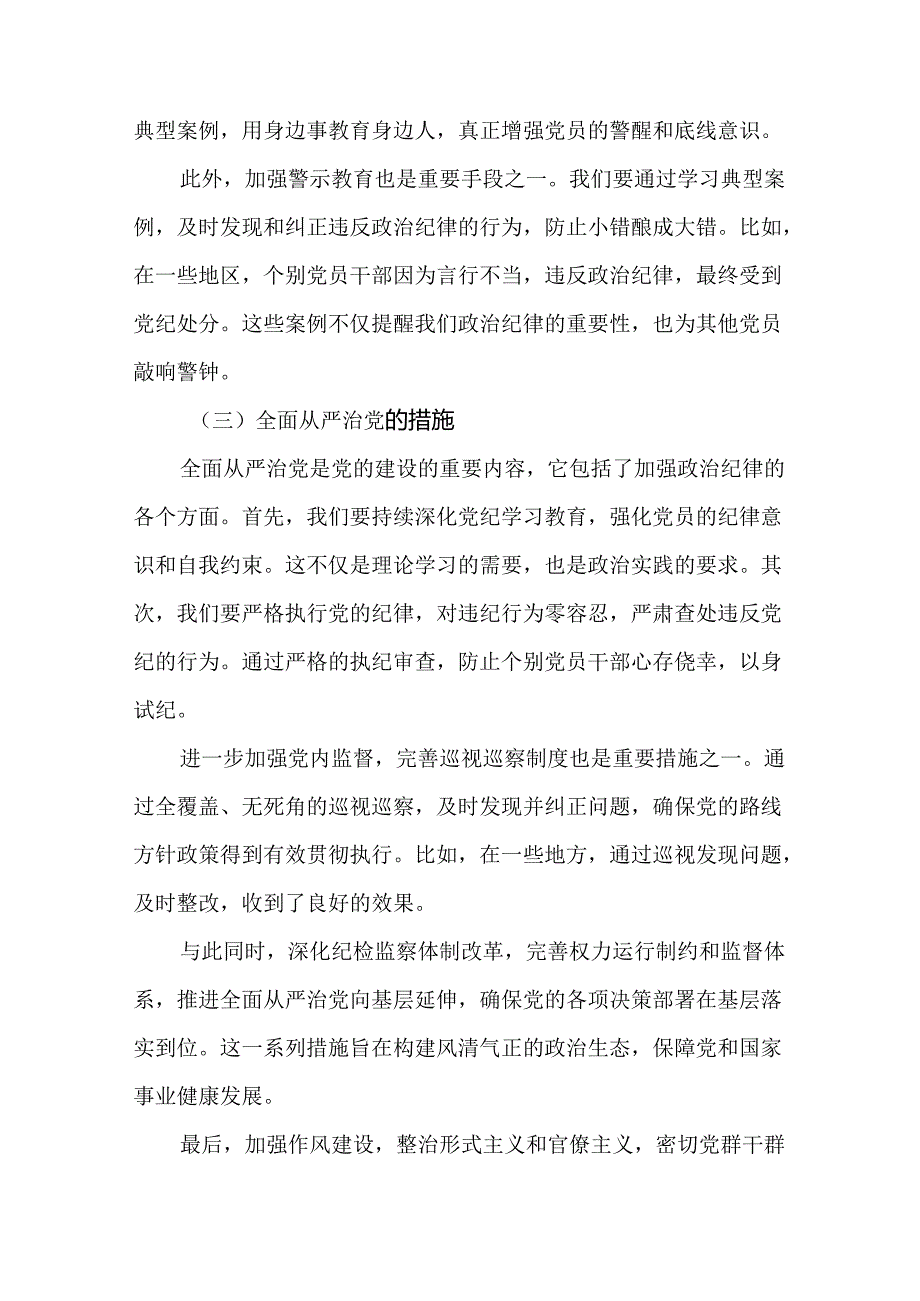 典型案例，用身边事教育身边人，真正增强党员的警醒和底线意识。

此外，加强警示教育也是重要手段之一。我们要通过学习典型案例，及时发现和纠正违反政治纪律的行为，防止小错酿成大错。比如，在一些地区，个别党员干部因为言行不当，违反政治纪律，最终受到党纪处分。这些案例不仅提醒我们政治纪律的重要性，也为其他党员敲响警钟。

（三）全面从严治党的措施

全面从严治党是党的建设的重要内容，它包括了加强政治纪律的各个方面。首先，我们要持续深化党纪学习教育，强化党员的纪律意识和自我约束。这不仅是理论学习的需要，也是政治实践的要求。其次，我们要严格执行党的纪律，对违纪行为零容忍，严肃查处违反党纪的行为。通过严格的执纪审查，防止个别党员干部心存侥幸，以身试纪。

进一步加强党内监督，完善巡视巡察制度也是重要措施之一。通过全覆盖、无死角的巡视巡察，及时发现并纠正问题，确保党的路线方针政策得到有效贯彻执行。比如，在一些地方，通过巡视发现问题，及时整改，收到了良好的效果。

与此同时，深化纪检监察体制改革，完善权力运行制约和监督体系，推进全面从严治党向基层延伸，确保党的各项决策部署在基层落实到位。这一系列措施旨在构建风清气正的政治生态，保障党和国家事业健康发展。

最后，加强作风建设，整治形式主义和官僚主义，密切党群干群